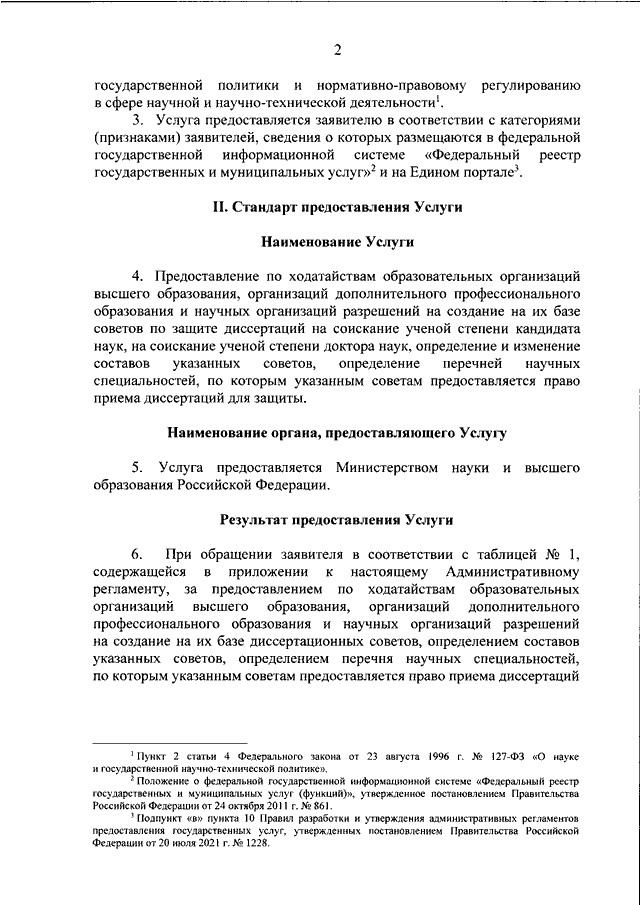 2

государственной политики и нормативно-правовому регулированию в сфере научной и научно-технической деятельности$^1$.

3. Услуга предоставляется заявителю в соответствии с категориями (признаками) заявителей, сведения о которых размещаются в федеральной государственной информационной системе «Федеральный реестр государственных и муниципальных услуг»$^2$ и на Едином портале$^3$.

II. Стандарт предоставления Услуги

Наименование Услуги

4. Предоставление по ходатайствам образовательных организаций высшего образования, организаций дополнительного профессионального образования и научных организаций разрешений на создание на их базе советов по защите диссертаций на соискание ученой степени кандидата наук, на соискание ученой степени доктора наук, определение и изменение составов указанных советов, определение перечней научных специальностей, по которым указанным советам предоставляется право приема диссертаций для защиты.

Наименование органа, предоставляющего Услугу

5. Услуга предоставляется Министерством науки и высшего образования Российской Федерации.

Результат предоставления Услуги

6. При обращении заявителя в соответствии с таблицей № 1, содержащейся в приложении к настоящему Административному регламенту, за предоставлением по ходатайствам образовательных организаций высшего образования, организаций дополнительного профессионального образования и научных организаций разрешений на создание на их базе диссертационных советов, определением составов указанных советов, определением перечня научных специальностей, по которым указанным советам предоставляется право приема диссертаций

$^1$ Пункт 2 статьи 4 Федерального закона от 23 августа 1996 г. № 127-ФЗ «О науке и государственной научно-технической политике».

$^2$ Положение о федеральной государственной информационной системе «Федеральный реестр государственных и муниципальных услуг (функций)», утвержденное постановлением Правительства Российской Федерации от 24 октября 2011 г. № 861.

$^3$ Подпункт «в» пункта 10 Правил разработки и утверждения административных регламентов предоставления государственных услуг, утвержденных постановлением Правительства Российской Федерации от 20 июля 2021 г. № 1228.